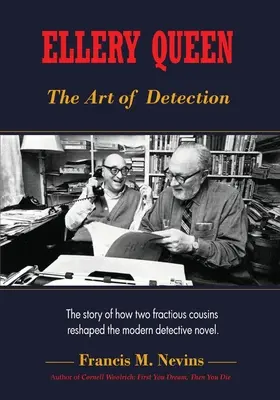 ELLERY QUEEN

The Art of Detection

The story of how two fractious cousins reshaped the modern detective novel.

Francis M. Nevins

Author of Cornell Woolrich: First You Dream, Then You Die